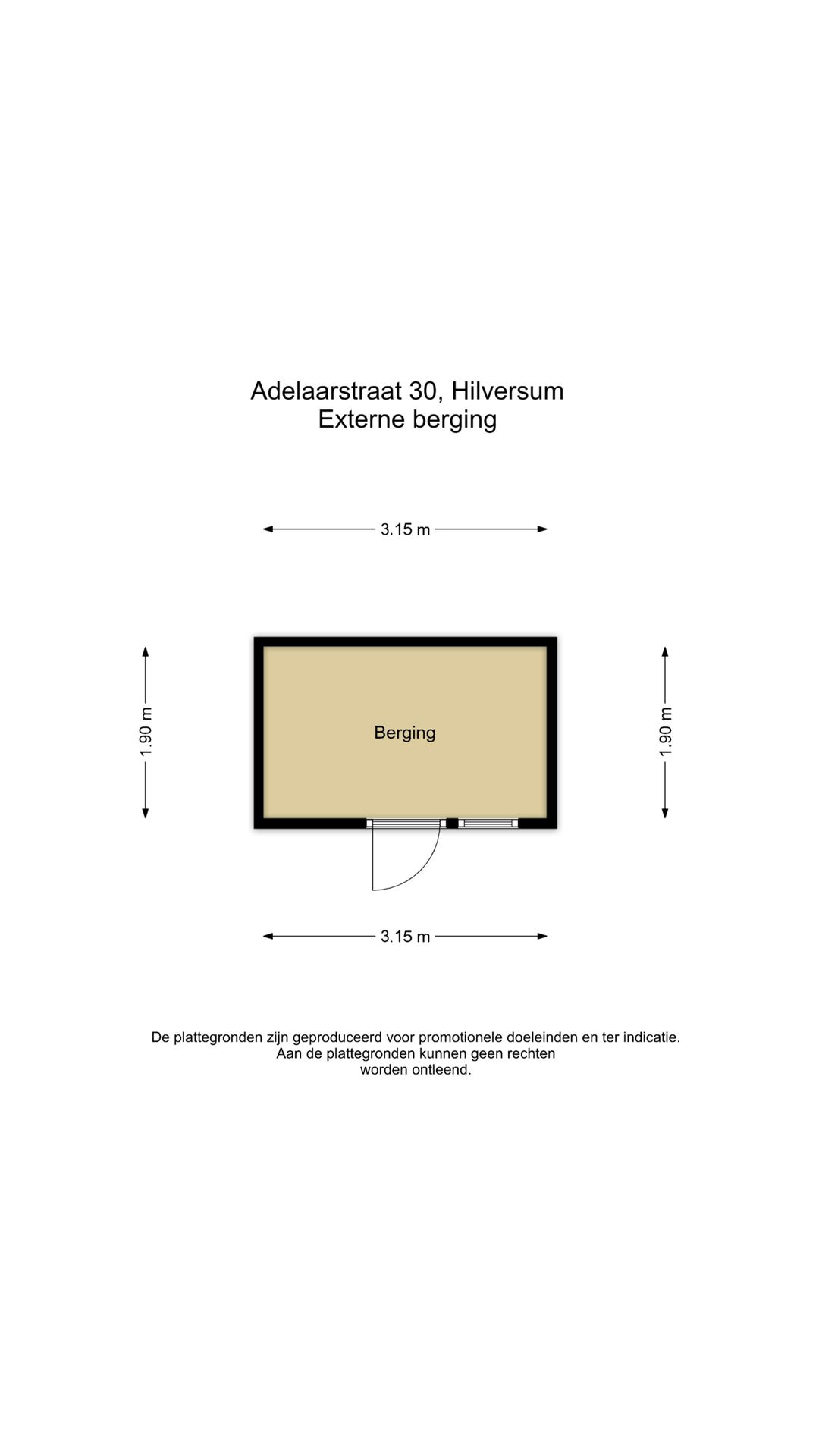 Adelaarstraat 30, Hilversum
Externe berging

3.15 m

1.90 m

Berging

1.90 m

3.15 m

De plattegronden zijn geproduceerd voor promotionele doeleinden en ter indicatie.
Aan de plattegronden kunnen geen rechten worden ontleend.